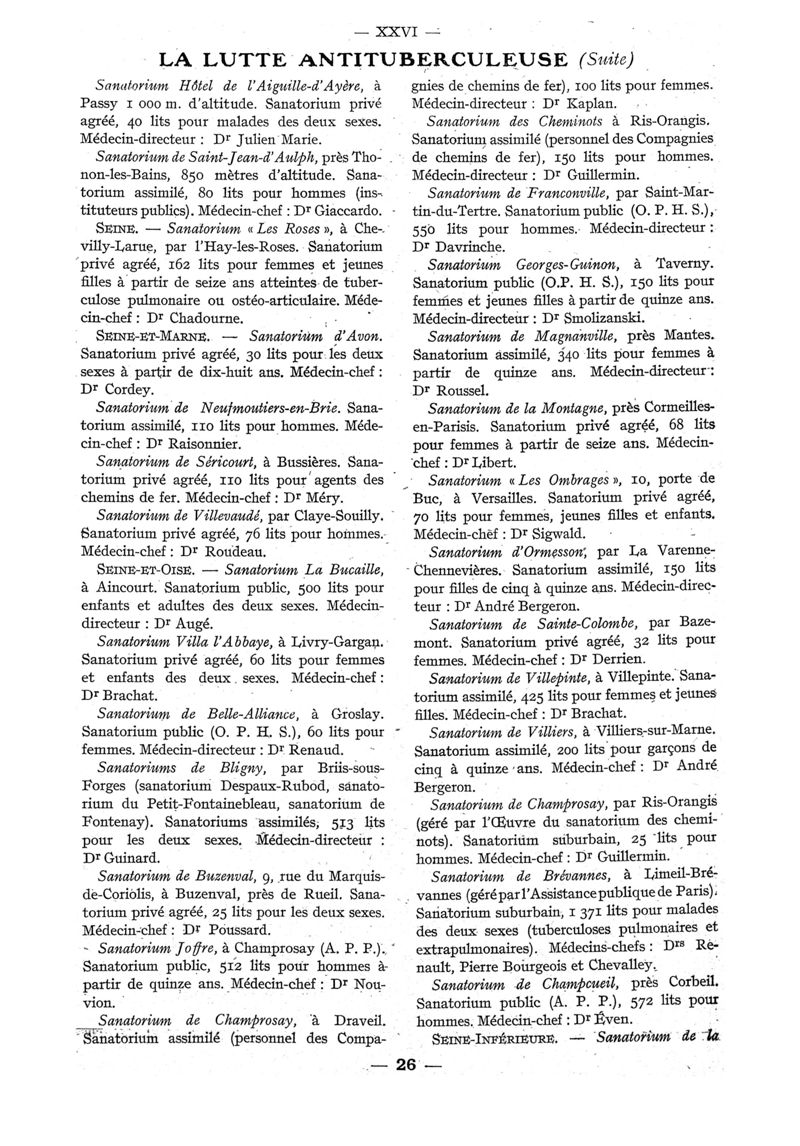 — XXVI —

LA LUTTE ANTITUBERCULEUSE (Suite)

Sanatorium Hôtel de l'Aiguille-d'Ayère, à Passy 1 000 m. d'altitude. Sanatorium privé agréé, 40 lits pour malades des deux sexes. Médecin-directeur : Dr Julien Marie.

Sanatorium de Saint-Jean-d'Aulph, près Thonon-les-Bains, 850 mètres d'altitude. Sanatorium assimilé, 80 lits pour hommes (instituteurs publics). Médecin-chef : Dr Giaccardo.

SEINE. — Sanatorium « Les Roses », à Chevilly-Larue, par l'Hay-les-Roses. Sanatorium privé agréé, 162 lits pour femmes et jeunes filles à partir de seize ans atteintes de tuberculose pulmonaire ou ostéo-articulaire. Médecin-chef : Dr Chadourne.

SEINE-ET-MARNE. — Sanatorium d'Avon. Sanatorium privé agréé, 30 lits pour les deux sexes à partir de dix-huit ans. Médecin-chef : Dr Cordey.

Sanatorium de Neufmoutiers-en-Brie. Sanatorium assimilé, 110 lits pour hommes. Médecin-chef : Dr Raisonnier.

Sanatorium de Séricourt, à Bussières. Sanatorium privé agréé, 110 lits pour agents des chemins de fer. Médecin-chef : Dr Méry.

Sanatorium de Villevaudé, par Claye-Souilly. Sanatorium privé agréé, 76 lits pour hommes. Médecin-chef : Dr Roudeau.

SEINE-ET-OISE. — Sanatorium La Bucaille, à Aincourt. Sanatorium public, 500 lits pour enfants et adultes des deux sexes. Médecin-directeur : Dr Augé.

Sanatorium Villa l'Abbaye, à Livry-Gargan. Sanatorium privé agréé, 60 lits pour femmes et enfants des deux sexes. Médecin-chef : Dr Brachat.

Sanatorium de Belle-Alliance, à Groslay. Sanatorium public (O. P. H. S.), 60 lits pour femmes. Médecin-directeur : Dr Renaud.

Sanatoriums de Bligny, par Briis-sous-Forges (sanatorium Despaux-Rubod, sanatorium du Petit-Fontainebleau, sanatorium de Fontenay). Sanatoriums assimilés, 513 lits pour les deux sexes. Médecin-directeur : Dr Guinard.

Sanatorium de Buzenval, 9, rue du Marquis-de-Coriolis, à Buzenval, près de Rueil. Sanatorium privé agréé, 25 lits pour les deux sexes. Médecin-chef : Dr Poussard.

Sanatorium Joffre, à Champrosay (A. P. P.). Sanatorium public, 512 lits pour hommes à partir de quinze ans. Médecin-chef : Dr Nouvion.

Sanatorium de Champrosay, à Draveil. Sanatorium assimilé (personnel des Compagnies de chemins de fer), 100 lits pour femmes. Médecin-directeur : Dr Kaplan.

Sanatorium des Cheminots à Ris-Orangis. Sanatorium assimilé (personnel des Compagnies de chemins de fer), 150 lits pour hommes. Médecin-directeur : Dr Guillermin.

Sanatorium de Franconville, par Saint-Martin-du-Tertre. Sanatorium public (O. P. H. S.), 550 lits pour hommes. Médecin-directeur : Dr Davrinche.

Sanatorium Georges-Guinon, à Taverny. Sanatorium public (O.P. H. S.), 150 lits pour femmes et jeunes filles à partir de quinze ans. Médecin-directeur : Dr Smolizanski.

Sanatorium de Magnanville, près Mantes. Sanatorium assimilé, 340 lits pour femmes à partir de quinze ans. Médecin-directeur : Dr Roussel.

Sanatorium de la Montagne, près Cormeilles-en-Parisis. Sanatorium privé agréé, 68 lits pour femmes à partir de seize ans. Médecin-chef : Dr Libert.

Sanatorium « Les Ombrages », 10, porte de Buc, à Versailles. Sanatorium privé agréé, 70 lits pour femmes, jeunes filles et enfants. Médecin-chef : Dr Sigwald.

Sanatorium d'Ormesson, par La Varenne-Chennevières. Sanatorium assimilé, 150 lits pour filles de cinq à quinze ans. Médecin-directeur : Dr André Bergeron.

Sanatorium de Sainte-Colombe, par Bazemont. Sanatorium privé agréé, 32 lits pour femmes. Médecin-chef : Dr Derrien.

Sanatorium de Villepinte, à Villepinte. Sanatorium assimilé, 425 lits pour femmes et jeunes filles. Médecin-chef : Dr Brachat.

Sanatorium de Villiers, à Villiers-sur-Marne. Sanatorium assimilé, 200 lits pour garçons de cinq à quinze ans. Médecin-chef : Dr André Bergeron.

Sanatorium de Champrosay, par Ris-Orangis (géré par l'Œuvre du sanatorium des cheminots). Sanatorium suburbain, 25 lits pour hommes. Médecin-chef : Dr Guillermin.

Sanatorium de Brévannes, à Limeil-Brévannes (géré par l'Assistance publique de Paris). Sanatorium suburbain, 1 371 lits pour malades des deux sexes (tuberculoses pulmonaires et extrapulmonaires). Médecins-chefs : Drs Renault, Pierre Bourgeois et Chevalley.

Sanatorium de Champcueil, près Corbeil. Sanatorium public (A. P. P.), 572 lits pour hommes. Médecin-chef : Dr Even.

SEINE-INFÉRIEURE. — Sanatorium de la

— 26 —